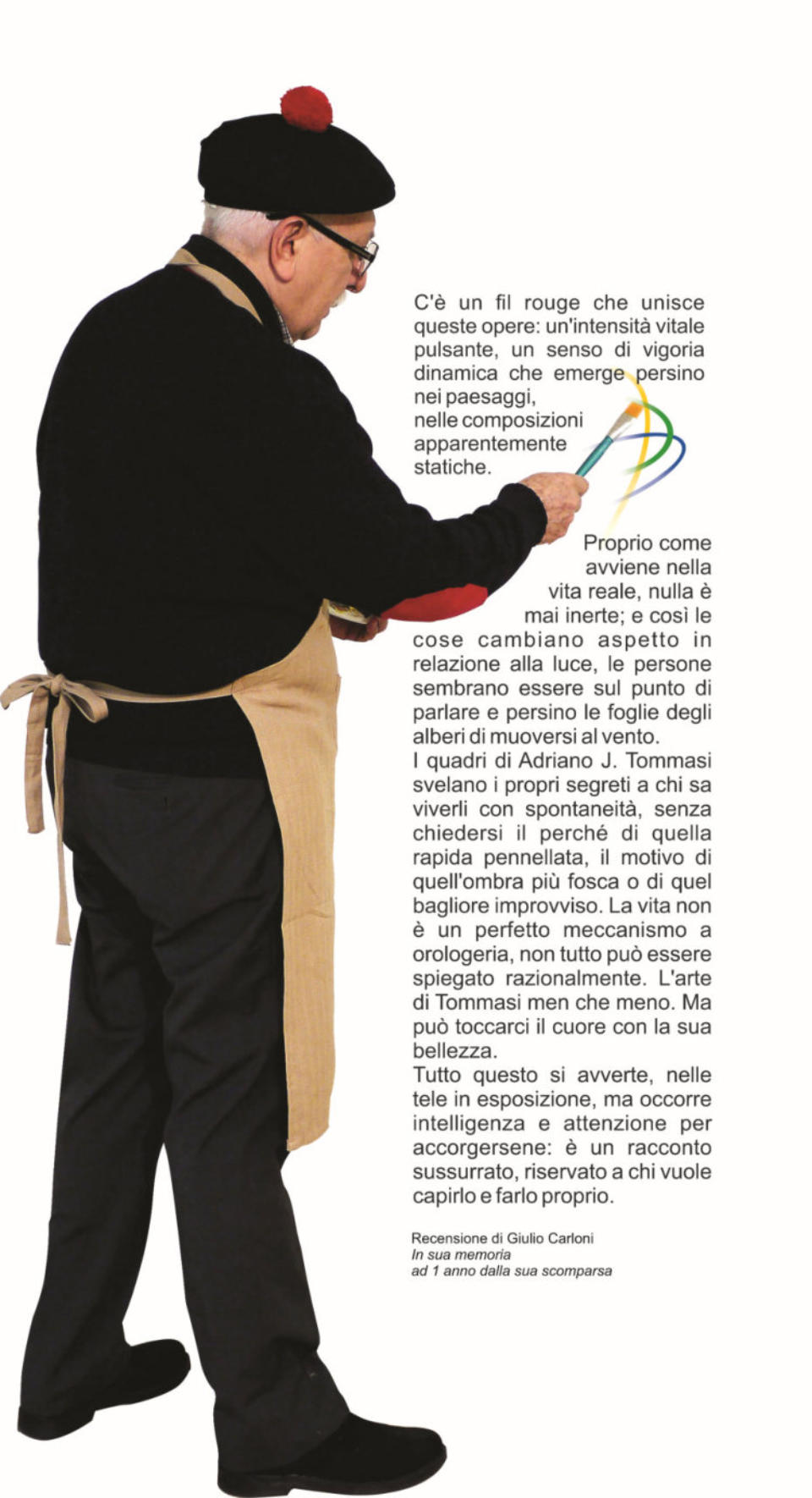 C'è un fil rouge che unisce queste opere: un'intensità vitale pulsante, un senso di vigoria dinamica che emerge persino nei paesaggi, nelle composizioni apparentemente statiche.

Proprio come avviene nella vita reale, nulla è mai inerte; e così le cose cambiano aspetto in relazione alla luce, le persone sembrano essere sul punto di parlare e persino le foglie degli alberi di muoversi al vento.
I quadri di Adriano J. Tommasi svelano i propri segreti a chi sa viverli con spontaneità, senza chiedersi il perché di quella rapida pennellata, il motivo di quell'ombra più fosca o di quel bagliore improvviso. La vita non è un perfetto meccanismo a orologeria, non tutto può essere spiegato razionalmente. L'arte di Tommasi men che meno. Ma può toccarci il cuore con la sua bellezza.
Tutto questo si avverte, nelle tele in esposizione, ma occorre intelligenza e attenzione per accorgersene: è un racconto sussurrato, riservato a chi vuole capirlo e farlo proprio.

Recensione di Giulio Carloni
In sua memoria
ad 1 anno dalla sua scomparsa